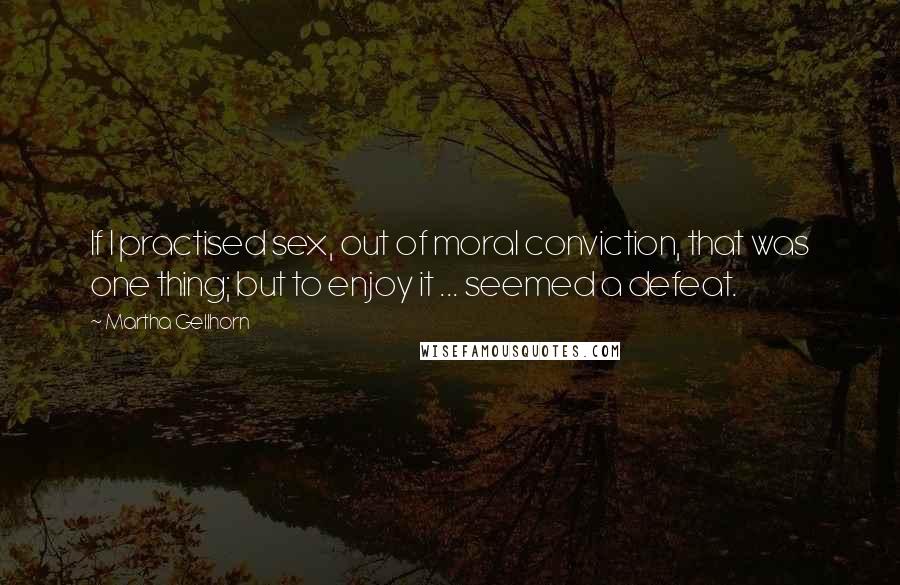 If I practised sex, out of moral conviction, that was one thing; but to enjoy it ... seemed a defeat.

~ Martha Gellhorn

WISEFAMOUSQUOTES.COM